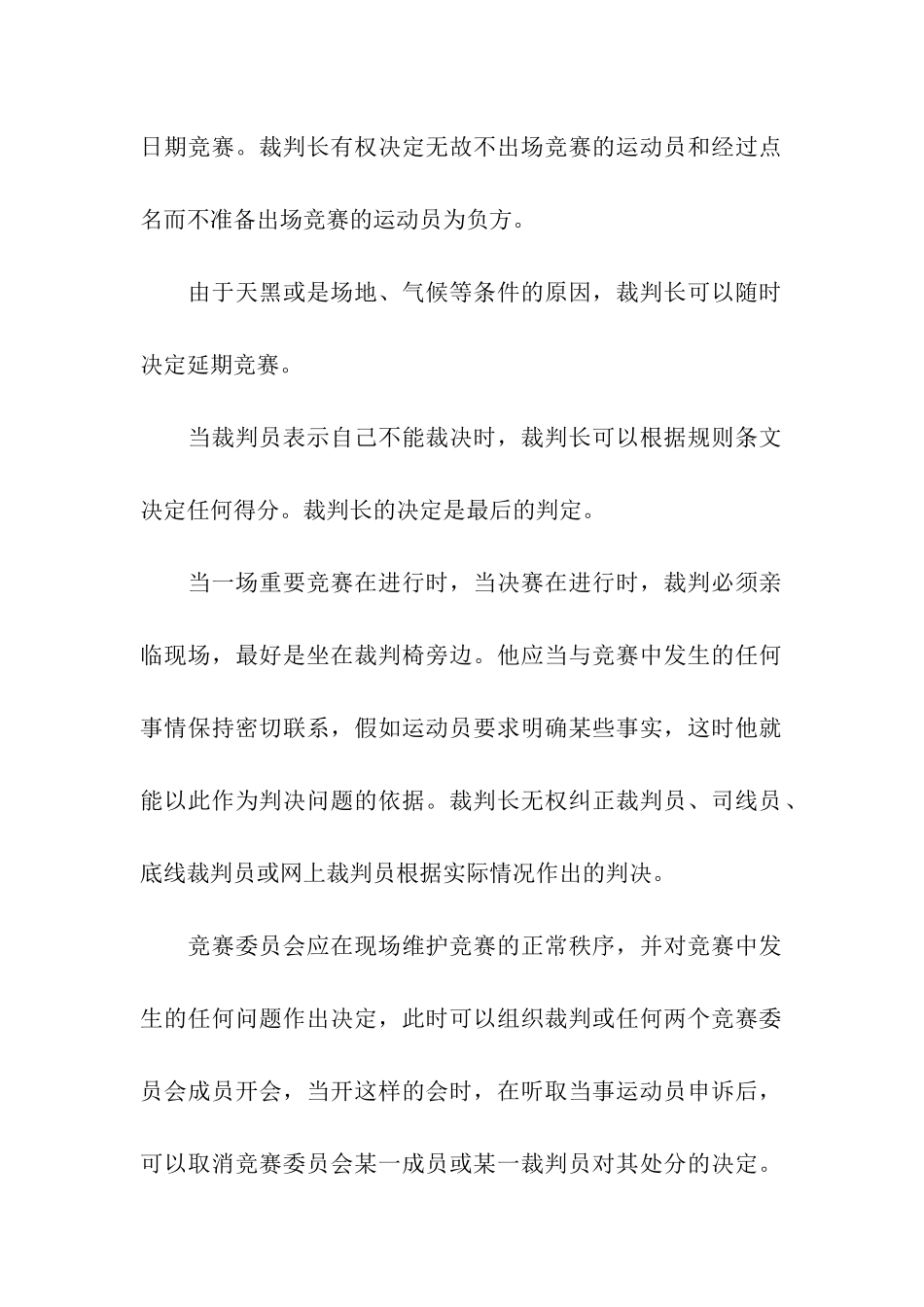 日期竞赛。裁判长有权决定无故不出场竞赛的运动员和经过点名而不准备出场竞赛的运动员为负方。

由于天黑或是场地、气候等条件的原因，裁判长可以随时决定延期竞赛。

当裁判员表示自己不能裁决时，裁判长可以根据规则条文决定任何得分。裁判长的决定是最后的判定。

当一场重要竞赛在进行时，当决赛在进行时，裁判必须亲临现场，最好是坐在裁判椅旁边。他应当与竞赛中发生的任何事情保持密切联系，假如运动员要求明确某些事实，这时他就能以此作为判决问题的依据。裁判长无权纠正裁判员、司线员、底线裁判员或网上裁判员根据实际情况作出的判决。

竞赛委员会应在现场维护竞赛的正常秩序，并对竞赛中发生的任何问题作出决定，此时可以组织裁判或任何两个竞赛委员会成员开会，当开这样的会时，在听取当事运动员申诉后，可以取消竞赛委员会某一成员或某一裁判员对其处分的决定。